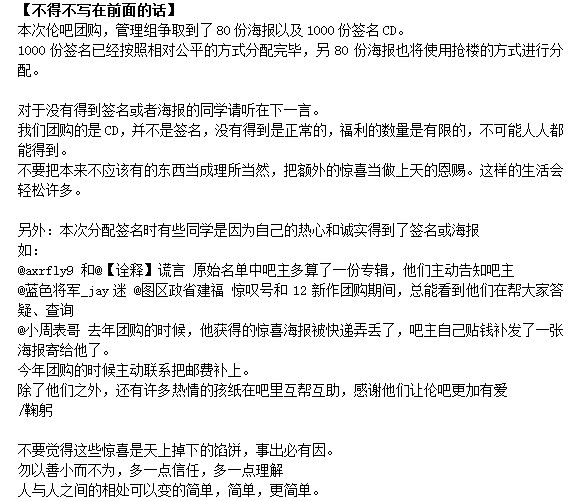 【不得不写在前面的话】
本次伦吧团购，管理组争取到了 80 份海报以及 1000 份签名 CD。
1000 份签名已经按照相对公平的方式分配完毕，另 80 份海报也将使用抢楼的方式进行分配。

对于没有得到签名或者海报的同学请听在下一言。
我们团购的是 CD，并不是签名，没有得到是正常的，福利的数量是有限的，不可能人人都能得到。
不要把本来不应该有的东西当成理所当然，把额外的惊喜当做上天的恩赐。这样的生活会轻松许多。

另外：本次分配签名时有些同学是因为自己的热心和诚实得到了签名或海报
如：
@axrfly9 和@【诠释】谎言 原始名单中吧主多算了一份专辑，他们主动告知吧主
@蓝色将军_jay 迷 @图区政省建福 惊叹号和 12 新作团购期间，总能看到他们在帮大家答疑、查询
@小周表哥 去年团购的时候，他获得的惊喜海报被快递弄丢了，吧主自己贴钱补发了一张海报寄给他了。
今年团购的时候主动联系把邮费补上。
除了他们之外，还有许多热情的孩纸在吧里互帮互助，感谢他们让伦吧更加有爱
/鞠躬

不要觉得这些惊喜是天上掉下的馅饼，事出必有因。
勿以善小而不为，多一点信任，多一点理解
人与人之间的相处可以变的简单，简单，更简单。